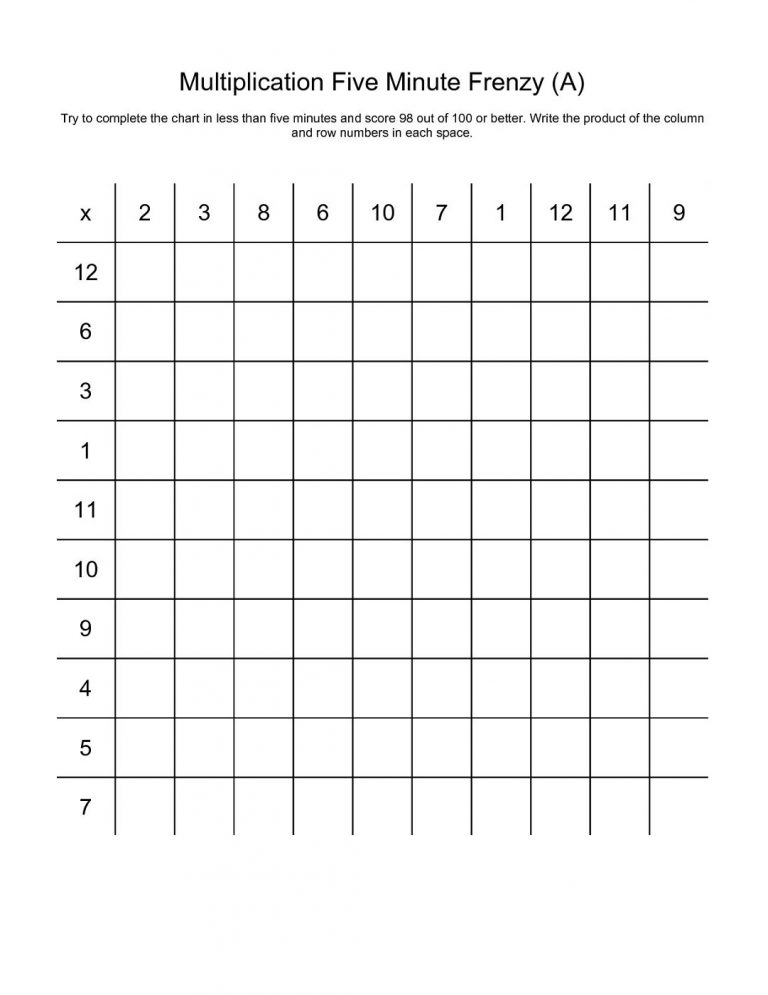 Multiplication Five Minute Frenzy (A)

Try to complete the chart in less than five minutes and score 98 out of 100 or better. Write the product of the column and row numbers in each space.

| x | 2 | 3 | 8 | 6 | 10 | 7 | 1 | 12 | 11 | 9 |
|---|---|---|---|---|---|---|---|---|---|---|
| 12 | | | | | | | | | | |
| 6 | | | | | | | | | | |
| 3 | | | | | | | | | | |
| 1 | | | | | | | | | | |
| 11 | | | | | | | | | | |
| 10 | | | | | | | | | | |
| 9 | | | | | | | | | | |
| 4 | | | | | | | | | | |
| 5 | | | | | | | | | | |
| 7 | | | | | | | | | | |